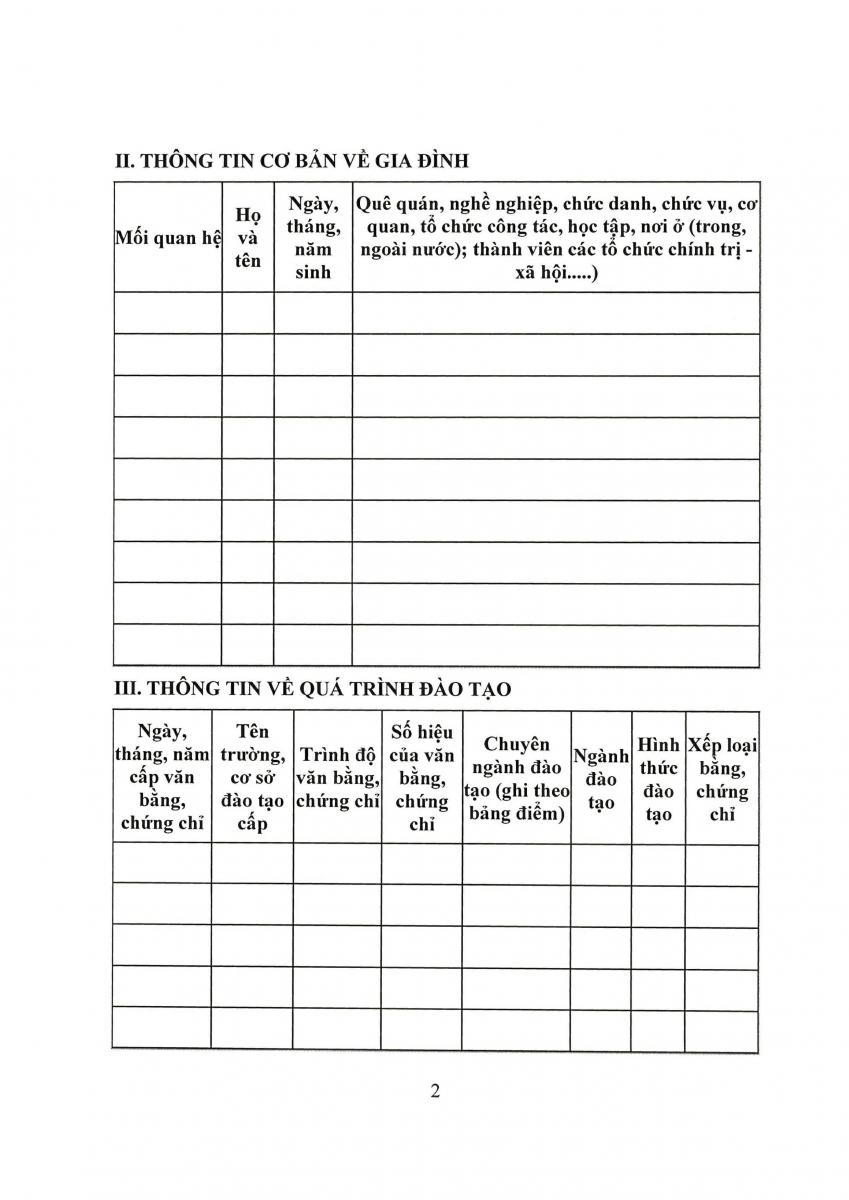 II. THÔNG TIN CƠ BẢN VỀ GIA ĐÌNH

| Mối quan hệ | Họ và tên | Ngày, tháng, năm sinh | Quê quán, nghề nghiệp, chức danh, chức vụ, cơ quan, tổ chức công tác, học tập, nơi ở (trong, ngoài nước); thành viên các tổ chức chính trị - xã hội.....) |
|---|---|---|---|
| | | | |
| | | | |
| | | | |
| | | | |
| | | | |
| | | | |
| | | | |
| | | | |
| | | | |

III. THÔNG TIN VỀ QUÁ TRÌNH ĐÀO TẠO

| Ngày, tháng, năm cấp văn bằng, chứng chỉ | Tên trường, cơ sở đào tạo cấp | Trình độ văn bằng, chứng chỉ | Số hiệu của văn bằng, chứng chỉ | Chuyên ngành đào tạo (ghi theo bảng điểm) | Ngành đào tạo | Hình thức đào tạo | Xếp loại bằng, chứng chỉ |
|---|---|---|---|---|---|---|---|
| | | | | | | | |
| | | | | | | | |
| | | | | | | | |
| | | | | | | | |
| | | | | | | | |

2